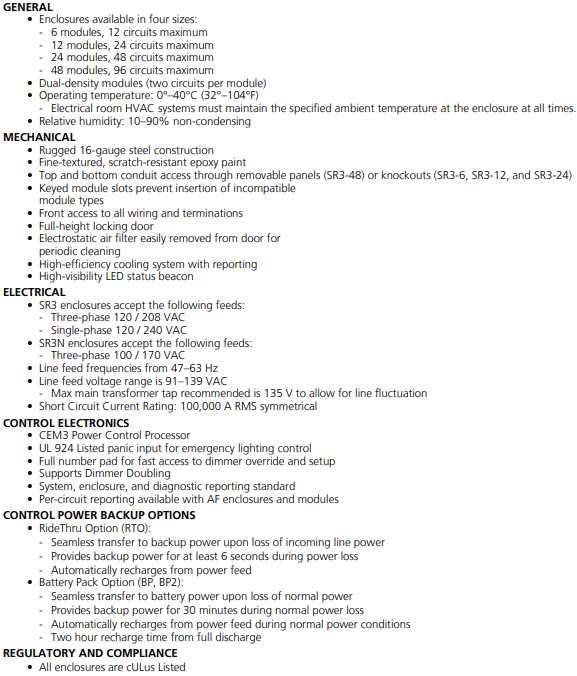 GENERAL
• Enclosures available in four sizes:
- 6 modules, 12 circuits maximum
- 12 modules, 24 circuits maximum
- 24 modules, 48 circuits maximum
- 48 modules, 96 circuits maximum
• Dual-density modules (two circuits per module)
• Operating temperature: 0°–40°C (32°–104°F)
- Electrical room HVAC systems must maintain the specified ambient temperature at the enclosure at all times.
• Relative humidity: 10–90% non-condensing

MECHANICAL
• Rugged 16-gauge steel construction
• Fine-textured, scratch-resistant epoxy paint
• Top and bottom conduit access through removable panels (SR3-48) or knockouts (SR3-6, SR3-12, and SR3-24)
• Keyed module slots prevent insertion of incompatible module types
• Front access to all wiring and terminations
• Full-height locking door
• Electrostatic air filter easily removed from door for periodic cleaning
• High-efficiency cooling system with reporting
• High-visibility LED status beacon

ELECTRICAL
• SR3 enclosures accept the following feeds:
- Three-phase 120 / 208 VAC
- Single-phase 120 / 240 VAC
• SR3N enclosures accept the following feeds:
- Three-phase 100 / 170 VAC
• Line feed frequencies from 47–63 Hz
• Line feed voltage range is 91–139 VAC
- Max main transformer tap recommended is 135 V to allow for line fluctuation
• Short Circuit Current Rating: 100,000 A RMS symmetrical

CONTROL ELECTRONICS
• CEM3 Power Control Processor
• UL 924 Listed panic input for emergency lighting control
• Full number pad for fast access to dimmer override and setup
• Supports Dimmer Doubling
• System, enclosure, and diagnostic reporting standard
• Per-circuit reporting available with AF enclosures and modules

CONTROL POWER BACKUP OPTIONS
• RideThru Option (RTO):
- Seamless transfer to backup power upon loss of incoming line power
- Provides backup power for at least 6 seconds during power loss
- Automatically recharges from power feed
• Battery Pack Option (BP, BP2):
- Seamless transfer to battery power upon loss of normal power
- Provides backup power for 30 minutes during normal power loss
- Automatically recharges from power feed during normal power conditions
- Two hour recharge time from full discharge

REGULATORY AND COMPLIANCE
• All enclosures are cULus Listed